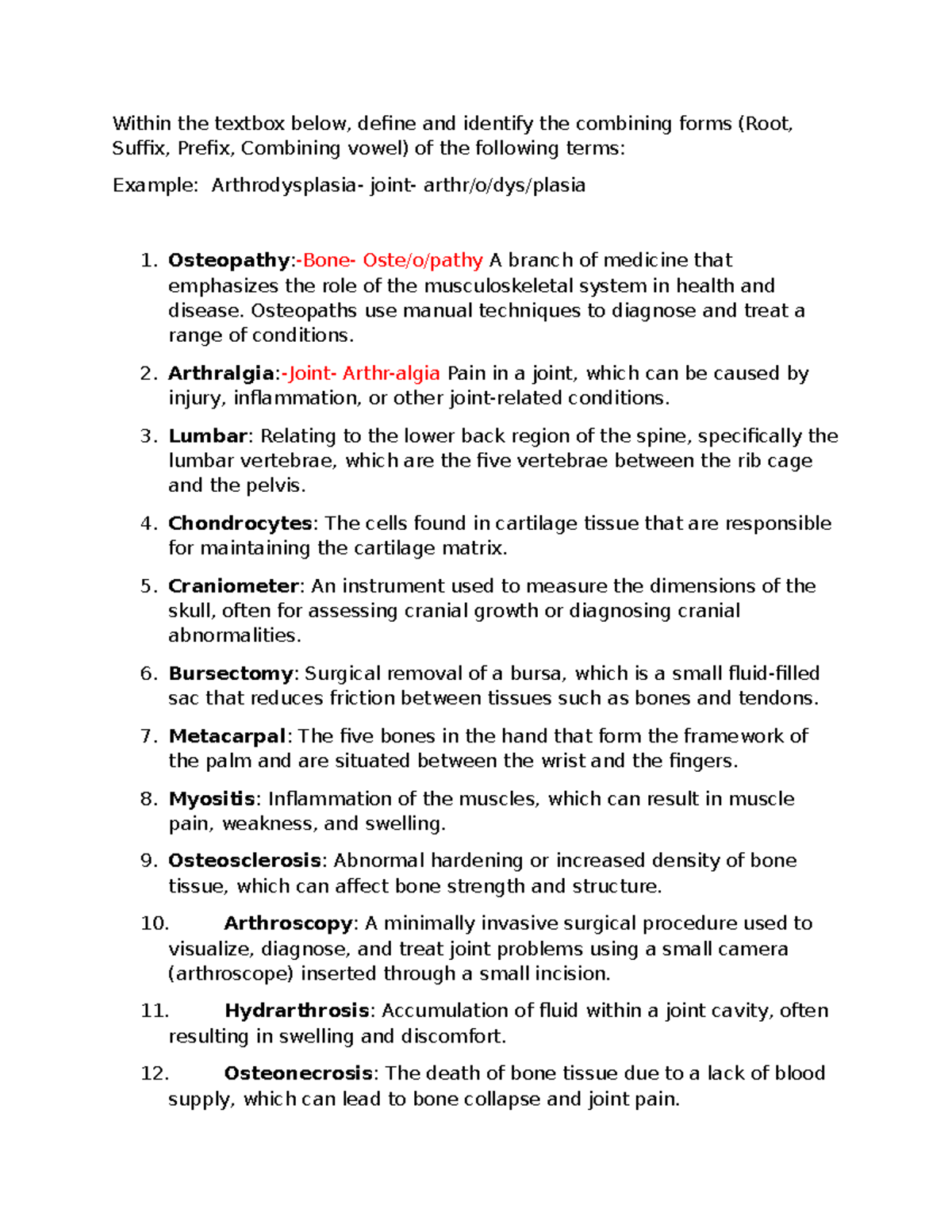 Within the textbox below, define and identify the combining forms (Root, Suffix, Prefix, Combining vowel) of the following terms:

Example: Arthrodysplasia- joint- arthr/o/dys/plasia

1. Osteopathy:-Bone- Oste/o/pathy A branch of medicine that emphasizes the role of the musculoskeletal system in health and disease. Osteopaths use manual techniques to diagnose and treat a range of conditions.

2. Arthralgia:-Joint- Arthr-algia Pain in a joint, which can be caused by injury, inflammation, or other joint-related conditions.

3. Lumbar: Relating to the lower back region of the spine, specifically the lumbar vertebrae, which are the five vertebrae between the rib cage and the pelvis.

4. Chondrocytes: The cells found in cartilage tissue that are responsible for maintaining the cartilage matrix.

5. Craniometer: An instrument used to measure the dimensions of the skull, often for assessing cranial growth or diagnosing cranial abnormalities.

6. Bursectomy: Surgical removal of a bursa, which is a small fluid-filled sac that reduces friction between tissues such as bones and tendons.

7. Metacarpal: The five bones in the hand that form the framework of the palm and are situated between the wrist and the fingers.

8. Myositis: Inflammation of the muscles, which can result in muscle pain, weakness, and swelling.

9. Osteosclerosis: Abnormal hardening or increased density of bone tissue, which can affect bone strength and structure.

10. Arthroscopy: A minimally invasive surgical procedure used to visualize, diagnose, and treat joint problems using a small camera (arthroscope) inserted through a small incision.

11. Hydrarthrosis: Accumulation of fluid within a joint cavity, often resulting in swelling and discomfort.

12. Osteonecrosis: The death of bone tissue due to a lack of blood supply, which can lead to bone collapse and joint pain.